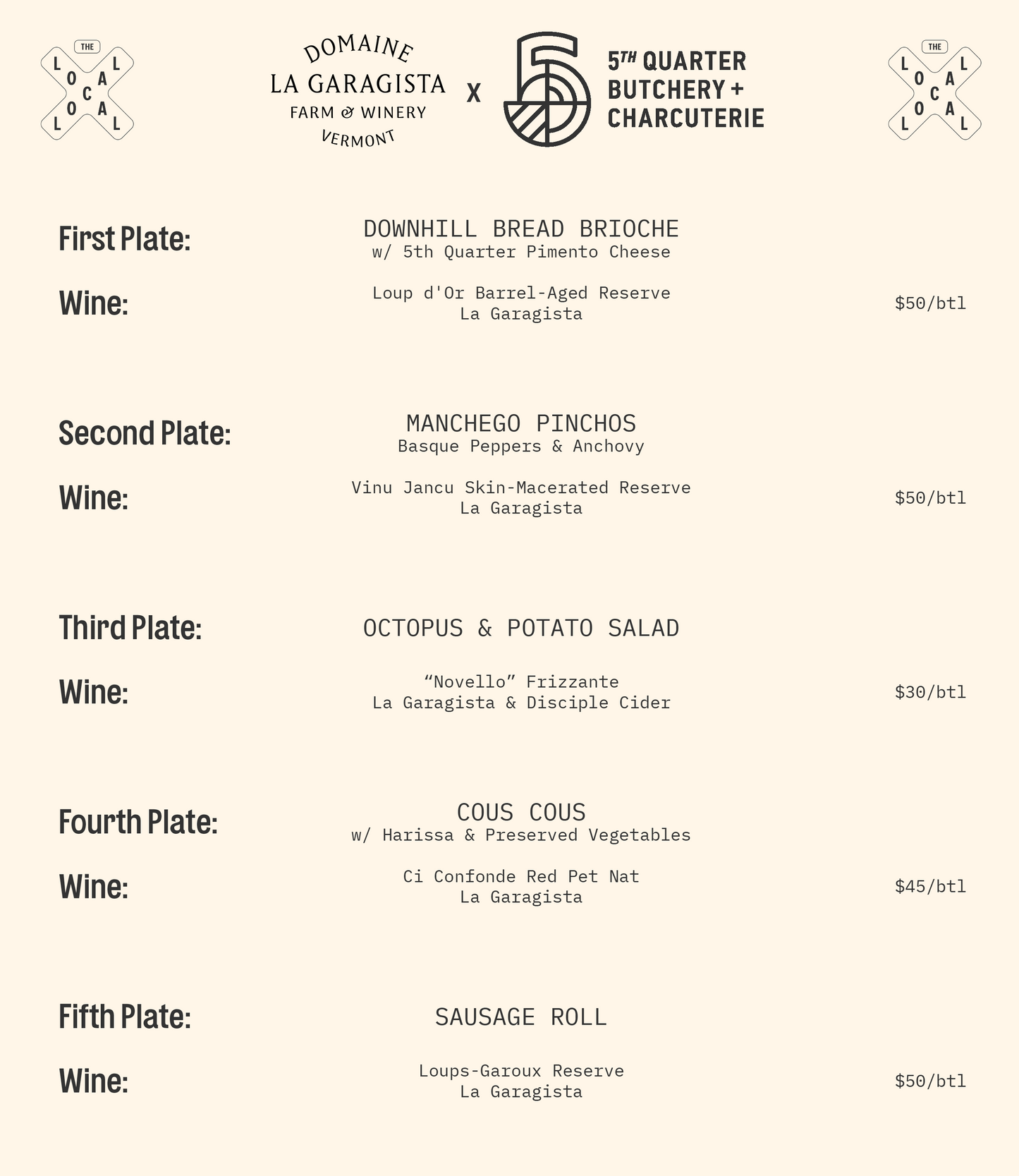 THE LOCAL LOCAL

DOMAINE LA GARAGISTA FARM & WINERY VERMONT

X

5TH QUARTER BUTCHERY + CHARCUTERIE

THE LOCAL LOCAL

First Plate:
DOWNHILL BREAD BRIOCHE
w/ 5th Quarter Pimento Cheese

Wine:
Loup d'Or Barrel-Aged Reserve
La Garagista
$50/btl

Second Plate:
MANCHEGO PINCHOS
Basque Peppers & Anchovy

Wine:
Vinu Jancu Skin-Macerated Reserve
La Garagista
$50/btl

Third Plate:
OCTOPUS & POTATO SALAD

Wine:
“Novello” Frizzante
La Garagista & Disciple Cider
$30/btl

Fourth Plate:
COUS COUS
w/ Harissa & Preserved Vegetables

Wine:
Ci Confonde Red Pet Nat
La Garagista
$45/btl

Fifth Plate:
SAUSAGE ROLL

Wine:
Loups-Garoux Reserve
La Garagista
$50/btl